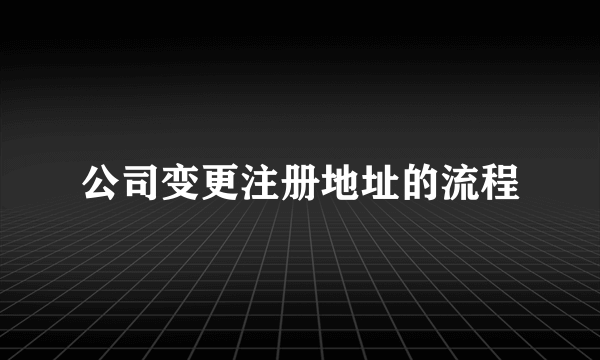 公司变更注册地址的流程